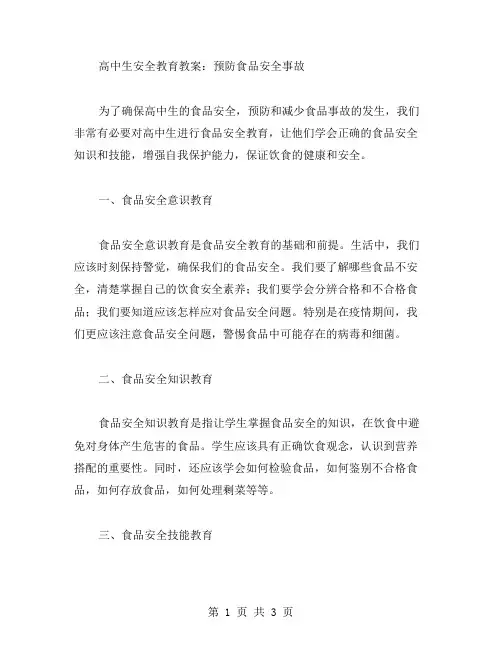 高中生安全教育教案：预防食品安全事故

为了确保高中生的食品安全，预防和减少食品事故的发生，我们非常有必要对高中生进行食品安全教育，让他们学会正确的食品安全知识和技能，增强自我保护能力，保证饮食的健康和安全。

一、食品安全意识教育

食品安全意识教育是食品安全教育的基础和前提。生活中，我们应该时刻保持警觉，确保我们的食品安全。我们要了解哪些食品不安全，清楚掌握自己的饮食安全素养；我们要学会分辨合格和不合格食品；我们要知道应该怎样应对食品安全问题。特别是在疫情期间，我们更应该注意食品安全问题，警惕食品中可能存在的病毒和细菌。

二、食品安全知识教育

食品安全知识教育是指让学生掌握食品安全的知识，在饮食中避免对身体产生危害的食品。学生应该具有正确饮食观念，认识到营养搭配的重要性。同时，还应该学会如何检验食品，如何鉴别不合格食品，如何存放食品，如何处理剩菜等等。

三、食品安全技能教育

第 1 页 共 3 页